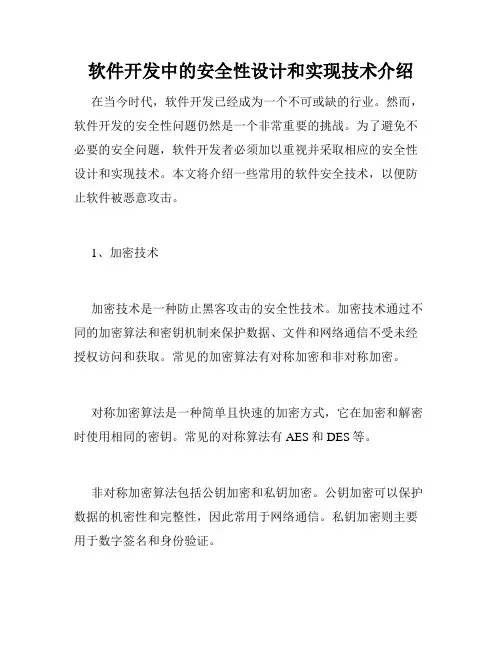 软件开发中的安全性设计和实现技术介绍

在当今时代，软件开发已经成为一个不可或缺的行业。然而，软件开发的安全性问题仍然是一个非常重要的挑战。为了避免不必要的安全问题，软件开发者必须加以重视并采取相应的安全性设计和实现技术。本文将介绍一些常用的软件安全技术，以便防止软件被恶意攻击。

1、加密技术

加密技术是一种防止黑客攻击的安全性技术。加密技术通过不同的加密算法和密钥机制来保护数据、文件和网络通信不受未经授权访问和获取。常见的加密算法有对称加密和非对称加密。

对称加密算法是一种简单且快速的加密方式，它在加密和解密时使用相同的密钥。常见的对称算法有 AES 和 DES 等。

非对称加密算法包括公钥加密和私钥加密。公钥加密可以保护数据的机密性和完整性，因此常用于网络通信。私钥加密则主要用于数字签名和身份验证。